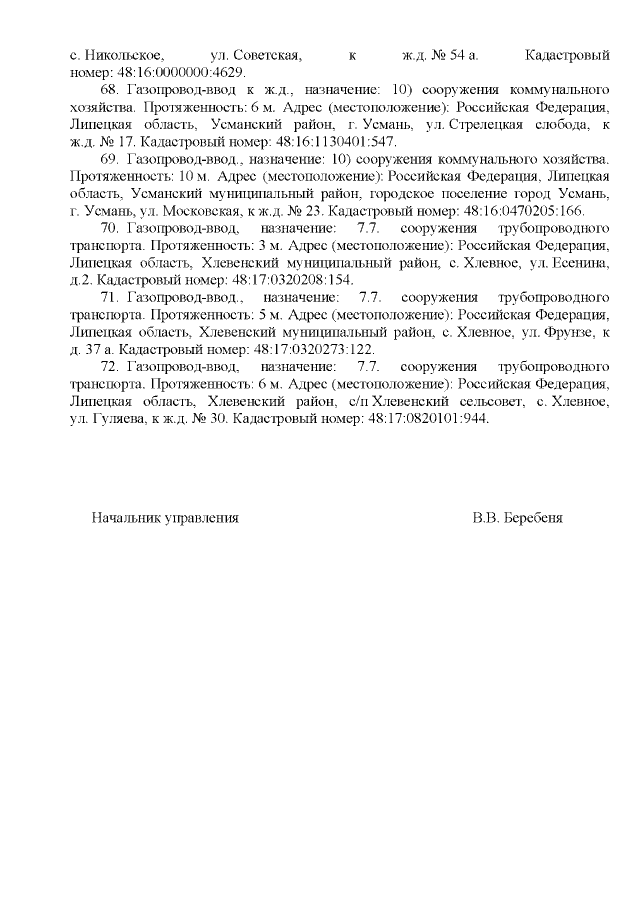 с. Никольское, ул. Советская, к ж.д. № 54 а. Кадастровый номер: 48:16:0000000:4629.

68. Газопровод-ввод к ж.д., назначение: 10) сооружения коммунального хозяйства. Протяженность: 6 м. Адрес (местоположение): Российская Федерация, Липецкая область, Усманский район, г. Усмань, ул. Стрелецкая слобода, к ж.д. № 17. Кадастровый номер: 48:16:1130401:547.

69. Газопровод-ввод., назначение: 10) сооружения коммунального хозяйства. Протяженность: 10 м. Адрес (местоположение): Российская Федерация, Липецкая область, Усманский муниципальный район, городское поселение город Усмань, г. Усмань, ул. Московская, к ж.д. № 23. Кадастровый номер: 48:16:0470205:166.

70. Газопровод-ввод, назначение: 7.7. сооружения трубопроводного транспорта. Протяженность: 3 м. Адрес (местоположение): Российская Федерация, Липецкая область, Хлевенский муниципальный район, с. Хлевное, ул. Есенина, д.2. Кадастровый номер: 48:17:0320208:154.

71. Газопровод-ввод., назначение: 7.7. сооружения трубопроводного транспорта. Протяженность: 5 м. Адрес (местоположение): Российская Федерация, Липецкая область, Хлевенский муниципальный район, с. Хлевное, ул. Фрунзе, к д. 37 а. Кадастровый номер: 48:17:0320273:122.

72. Газопровод-ввод, назначение: 7.7. сооружения трубопроводного транспорта. Протяженность: 6 м. Адрес (местоположение): Российская Федерация, Липецкая область, Хлевенский район, с/п Хлевенский сельсовет, с. Хлевное, ул. Гуляева, к ж.д. № 30. Кадастровый номер: 48:17:0820101:944.

Начальник управления В.В. Беребеня